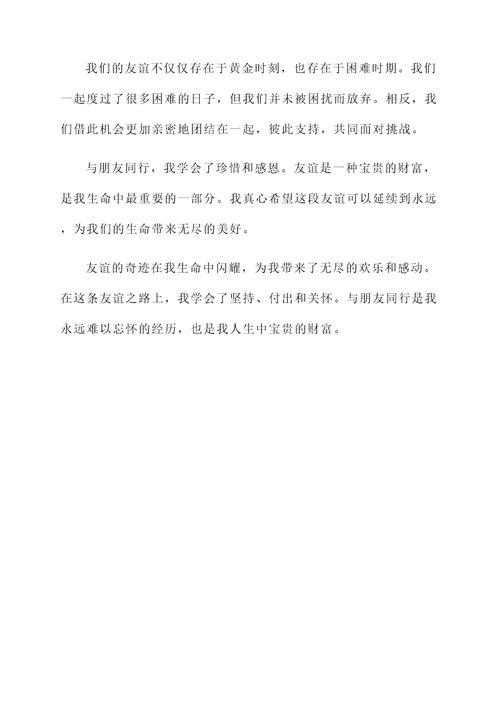 我们的友谊不仅仅存在于黄金时刻，也存在于困难时期。我们一起度过了很多困难的日子，但我们并未被困扰而放弃。相反，我们借此机会更加亲密地团结在一起，彼此支持，共同面对挑战。

与朋友同行，我学会了珍惜和感恩。友谊是一种宝贵的财富，是我生命中最重要的一部分。我真心希望这段友谊可以延续到永远，为我们的生命带来无尽的美好。

友谊的奇迹在我生命中闪耀，为我带来了无尽的欢乐和感动。在这条友谊之路上，我学会了坚持、付出和关怀。与朋友同行是我永远难以忘怀的经历，也是我人生中宝贵的财富。